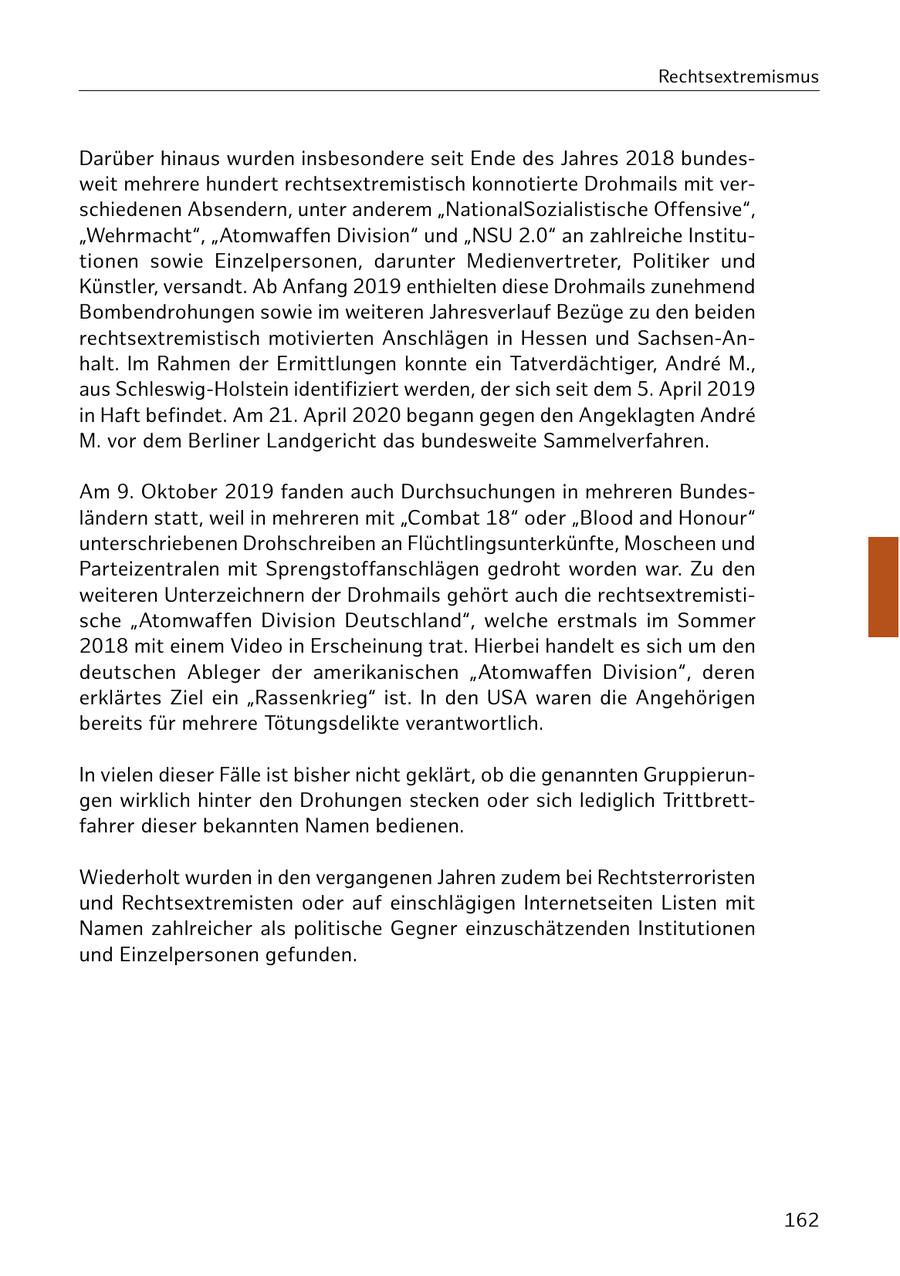 Rechtsextremismus

Darüber hinaus wurden insbesondere seit Ende des Jahres 2018 bundesweit mehrere hundert rechtsextremistisch konnotierte Drohmails mit verschiedenen Absendern, unter anderem „NationalSozialistische Offensive“, „Wehrmacht“, „Atomwaffen Division“ und „NSU 2.0“ an zahlreiche Institutionen sowie Einzelpersonen, darunter Medienvertreter, Politiker und Künstler, versandt. Ab Anfang 2019 enthielten diese Drohmails zunehmend Bombendrohungen sowie im weiteren Jahresverlauf Bezüge zu den beiden rechtsextremistisch motivierten Anschlägen in Hessen und Sachsen-Anhalt. Im Rahmen der Ermittlungen konnte ein Tatverdächtiger, André M., aus Schleswig-Holstein identifiziert werden, der sich seit dem 5. April 2019 in Haft befindet. Am 21. April 2020 begann gegen den Angeklagten André M. vor dem Berliner Landgericht das bundesweite Sammelverfahren.

Am 9. Oktober 2019 fanden auch Durchsuchungen in mehreren Bundesländern statt, weil in mehreren mit „Combat 18“ oder „Blood and Honour“ unterschriebenen Drohschreiben an Flüchtlingsunterkünfte, Moscheen und Parteizentralen mit Sprengstoffanschlägen gedroht worden war. Zu den weiteren Unterzeichnern der Drohmails gehört auch die rechtsextremistische „Atomwaffen Division Deutschland“, welche erstmals im Sommer 2018 mit einem Video in Erscheinung trat. Hierbei handelt es sich um den deutschen Ableger der amerikanischen „Atomwaffen Division“, deren erklärtes Ziel ein „Rassenkrieg“ ist. In den USA waren die Angehörigen bereits für mehrere Tötungsdelikte verantwortlich.

In vielen dieser Fälle ist bisher nicht geklärt, ob die genannten Gruppierungen wirklich hinter den Drohungen stecken oder sich lediglich Trittbrettfahrer dieser bekannten Namen bedienen.

Wiederholt wurden in den vergangenen Jahren zudem bei Rechtsterroristen und Rechtsextremisten oder auf einschlägigen Internetseiten Listen mit Namen zahlreicher als politische Gegner einzuschätzenden Institutionen und Einzelpersonen gefunden.

162